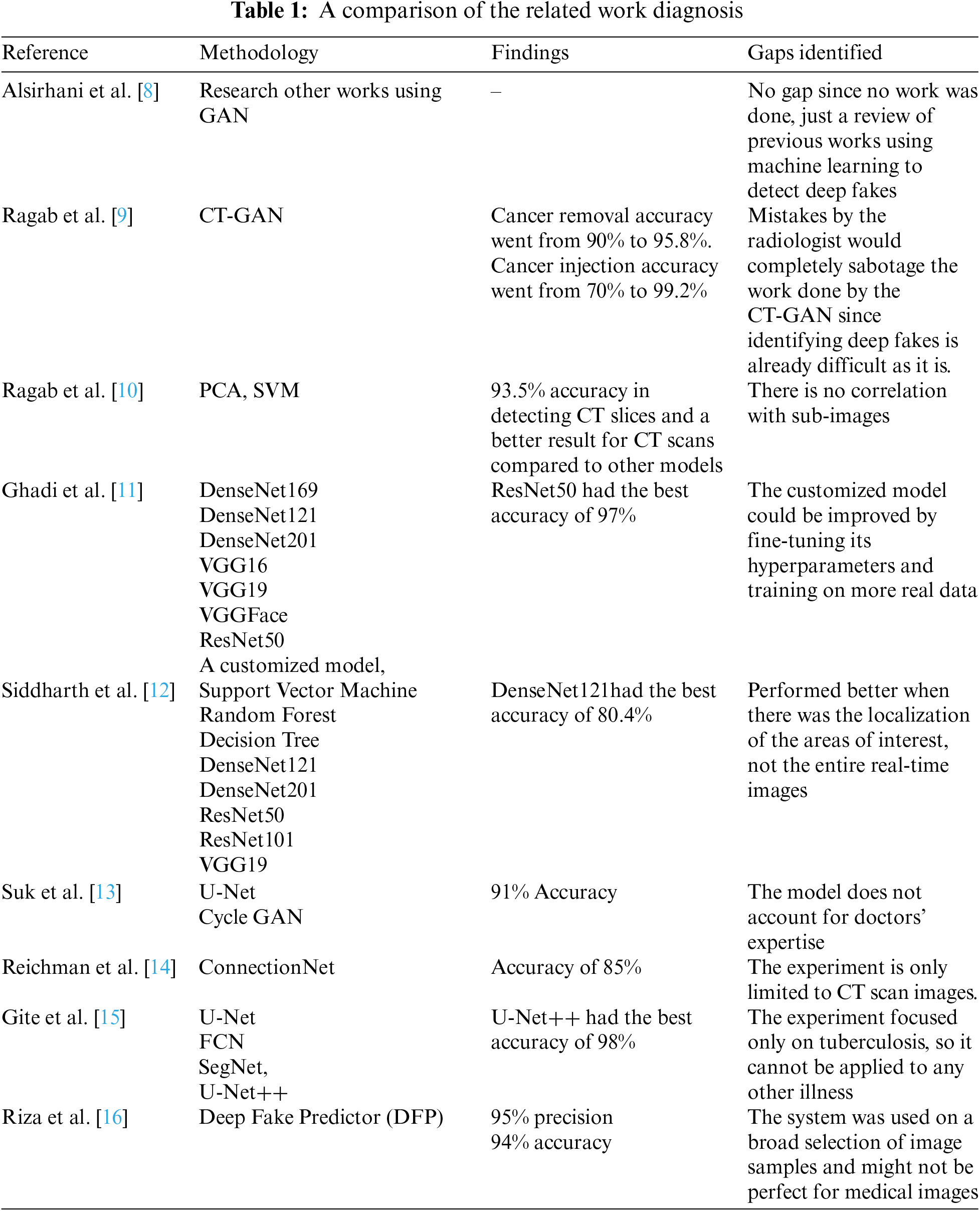 **Table 1:** A comparison of the related work diagnosis

| Reference | Methodology | Findings | Gaps identified |
|---|---|---|---|
| Alsirhani et al. [8] | Research other works using GAN | – | No gap since no work was done, just a review of previous works using machine learning to detect deep fakes |
| Ragab et al. [9] | CT-GAN | Cancer removal accuracy went from 90% to 95.8%. Cancer injection accuracy went from 70% to 99.2% | Mistakes by the radiologist would completely sabotage the work done by the CT-GAN since identifying deep fakes is already difficult as it is. |
| Ragab et al. [10] | PCA, SVM | 93.5% accuracy in detecting CT slices and a better result for CT scans compared to other models | There is no correlation with sub-images |
| Ghadi et al. [11] | DenseNet169 DenseNet121 DenseNet201 VGG16 VGG19 VGGFace ResNet50 A customized model, | ResNet50 had the best accuracy of 97% | The customized model could be improved by fine-tuning its hyperparameters and training on more real data |
| Siddharth et al. [12] | Support Vector Machine Random Forest Decision Tree DenseNet121 DenseNet201 ResNet50 ResNet101 VGG19 | DenseNet121had the best accuracy of 80.4% | Performed better when there was the localization of the areas of interest, not the entire real-time images |
| Suk et al. [13] | U-Net Cycle GAN | 91% Accuracy | The model does not account for doctors' expertise |
| Reichman et al. [14] | ConnectionNet | Accuracy of 85% | The experiment is only limited to CT scan images. |
| Gite et al. [15] | U-Net FCN SegNet, U-Net++ | U-Net++ had the best accuracy of 98% | The experiment focused only on tuberculosis, so it cannot be applied to any other illness |
| Riza et al. [16] | Deep Fake Predictor (DFP) | 95% precision 94% accuracy | The system was used on a broad selection of image samples and might not be perfect for medical images |